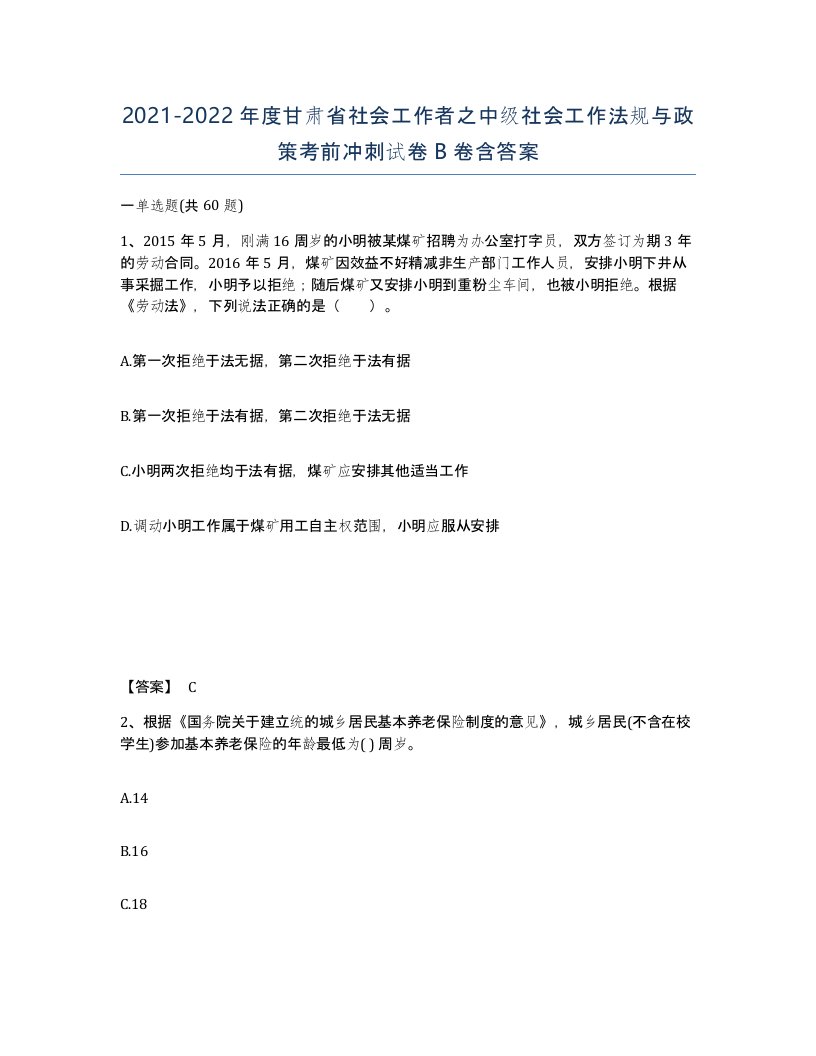 2021-2022年度甘肃省社会工作者之中级社会工作法规与政策考前冲刺试卷B卷含答案

一单选题(共60题)

1、2015年5月，刚满16周岁的小明被某煤矿招聘为办公室打字员，双方签订为期3年的劳动合同。2016年5月，煤矿因效益不好精减非生产部门工作人员，安排小明下井从事采掘工作，小明予以拒绝；随后煤矿又安排小明到重粉尘车间，也被小明拒绝。根据《劳动法》，下列说法正确的是（　　）。

A.第一次拒绝于法无据，第二次拒绝于法有据

B.第一次拒绝于法有据，第二次拒绝于法无据

C.小明两次拒绝均于法有据，煤矿应安排其他适当工作

D.调动小明工作属于煤矿用工自主权范围，小明应服从安排

【答案】 C

2、根据《国务院关于建立统的城乡居民基本养老保险制度的意见》，城乡居民(不含在校学生)参加基本养老保险的年龄最低为( )周岁。

A.14

B.16

C.18